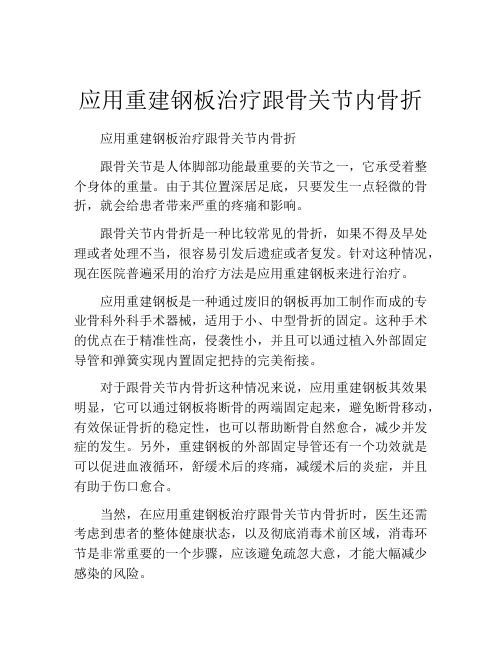 应用重建钢板治疗跟骨关节内骨折

应用重建钢板治疗跟骨关节内骨折

跟骨关节是人体脚部功能最重要的关节之一，它承受着整个身体的重量。由于其位置深居足底，只要发生一点轻微的骨折，就会给患者带来严重的疼痛和影响。

跟骨关节内骨折是一种比较常见的骨折，如果不得及早处理或者处理不当，很容易引发后遗症或者复发。针对这种情况，现在医院普遍采用的治疗方法是应用重建钢板来进行治疗。

应用重建钢板是一种通过废旧的钢板再加工制作而成的专业骨科外科手术器械，适用于小、中型骨折的固定。这种手术的优点在于精准性高，侵袭性小，并且可以通过植入外部固定导管和弹簧实现内置固定把持的完美衔接。

对于跟骨关节内骨折这种情况来说，应用重建钢板其效果明显，它可以通过钢板将断骨的两端固定起来，避免断骨移动，有效保证骨折的稳定性，也可以帮助断骨自然愈合，减少并发症的发生。另外，重建钢板的外部固定导管还有一个功效就是可以促进血液循环，舒缓术后的疼痛，减缓术后的炎症，并且有助于伤口愈合。

当然，在应用重建钢板治疗跟骨关节内骨折时，医生还需考虑到患者的整体健康状态，以及彻底消毒术前区域，消毒环节是非常重要的一个步骤，应该避免疏忽大意，才能大幅减少感染的风险。